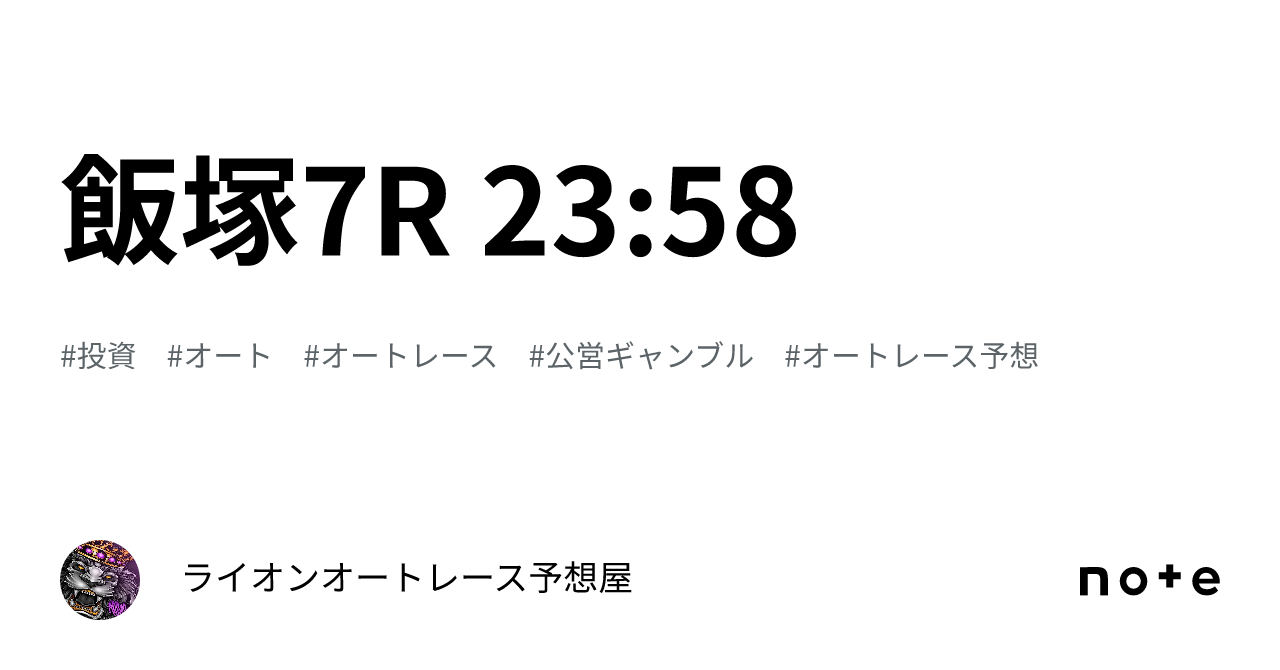 飯塚7R 23:58

#投資 #オート #オートレース #公営ギャンブル #オートレース予想

ライオンオートレース予想屋

note